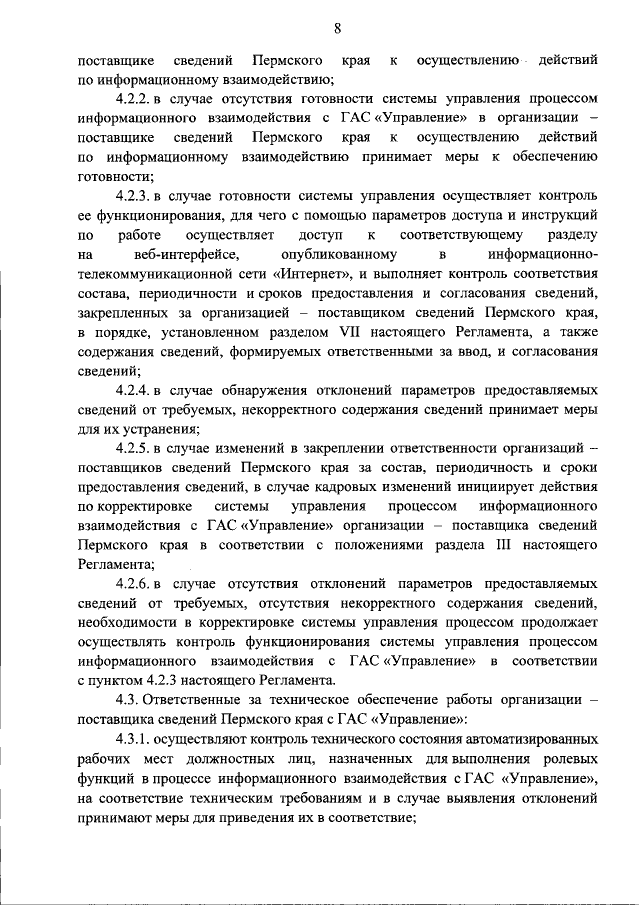 8

поставщике сведений Пермского края к осуществлению действий по информационному взаимодействию;

4.2.2. в случае отсутствия готовности системы управления процессом информационного взаимодействия с ГАС «Управление» в организации – поставщике сведений Пермского края к осуществлению действий по информационному взаимодействию принимает меры к обеспечению готовности;

4.2.3. в случае готовности системы управления осуществляет контроль ее функционирования, для чего с помощью параметров доступа и инструкций по работе осуществляет доступ к соответствующему разделу на веб-интерфейсе, опубликованному в информационно-телекоммуникационной сети «Интернет», и выполняет контроль соответствия состава, периодичности и сроков предоставления и согласования сведений, закрепленных за организацией – поставщиком сведений Пермского края, в порядке, установленном разделом VII настоящего Регламента, а также содержания сведений, формируемых ответственными за ввод, и согласования сведений;

4.2.4. в случае обнаружения отклонений параметров предоставляемых сведений от требуемых, некорректного содержания сведений принимает меры для их устранения;

4.2.5. в случае изменений в закреплении ответственности организаций – поставщиков сведений Пермского края за состав, периодичность и сроки предоставления сведений, в случае кадровых изменений инициирует действия по корректировке системы управления процессом информационного взаимодействия с ГАС «Управление» организации – поставщика сведений Пермского края в соответствии с положениями раздела III настоящего Регламента;

4.2.6. в случае отсутствия отклонений параметров предоставляемых сведений от требуемых, отсутствия некорректного содержания сведений, необходимости в корректировке системы управления процессом продолжает осуществлять контроль функционирования системы управления процессом информационного взаимодействия с ГАС «Управление» в соответствии с пунктом 4.2.3 настоящего Регламента.

4.3. Ответственные за техническое обеспечение работы организации – поставщика сведений Пермского края с ГАС «Управление»:

4.3.1. осуществляют контроль технического состояния автоматизированных рабочих мест должностных лиц, назначенных для выполнения ролевых функций в процессе информационного взаимодействия с ГАС «Управление», на соответствие техническим требованиям и в случае выявления отклонений принимают меры для приведения их в соответствие;